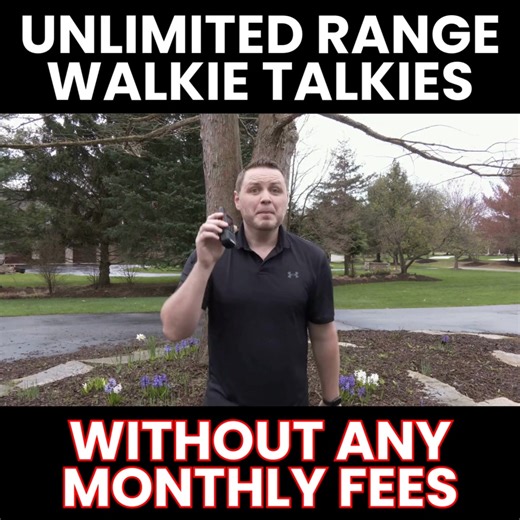 UNLIMITED RANGE WALKIE TALKIES

WITHOUT ANY MONTHLY FEES